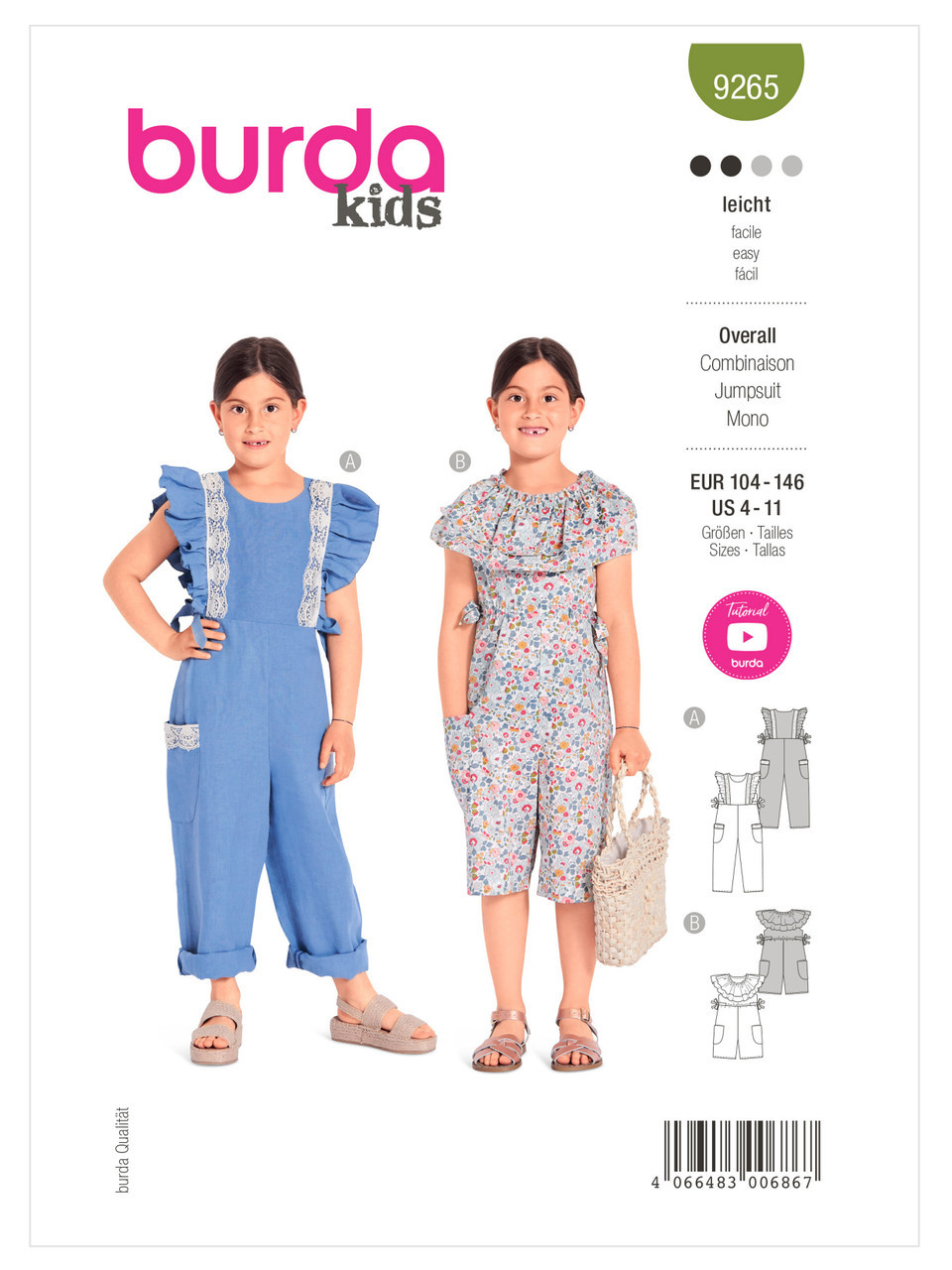 burda
kids

9265

leicht
facile
easy
fácil

Overall
Combinaison
Jumpsuit
Mono

EUR 104 - 146
US 4 - 11
Größen · Tailles
Sizes · Tallas

Tutorial
burda

A

B

A

B

burda Qualität

4 066483 006867